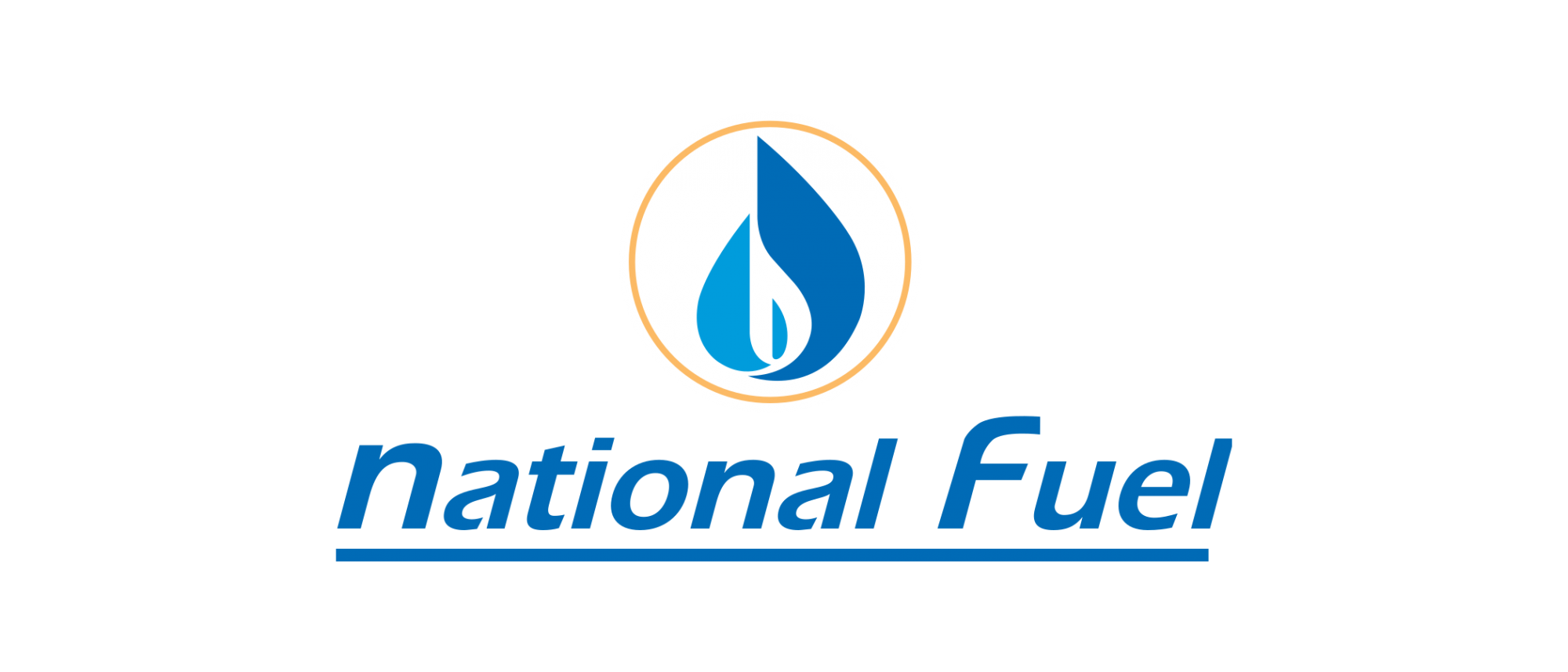 National Fuel